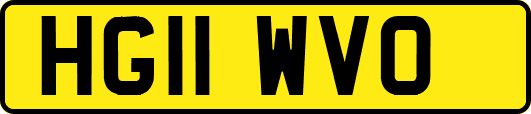 HG11 WVO